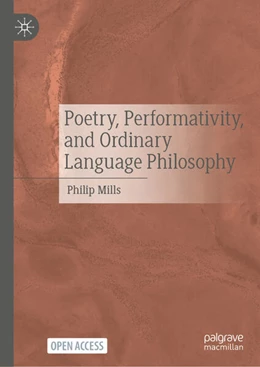 Poetry, Performativity, and Ordinary Language Philosophy

Philip Mills

OPEN ACCESS

palgrave macmillan